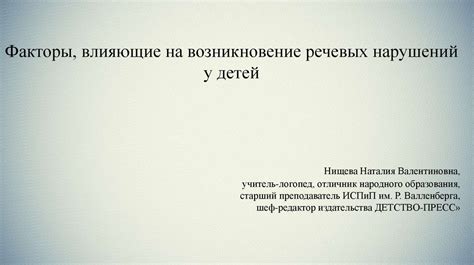 Факторы, влияющие на возникновение речевых нарушений у детей

Нищева Наталия Валентиновна,
учитель-логопед, отличник народного образования,
старший преподаватель ИСПиП им. Р. Валленберга,
шеф-редактор издательства ДЕТСТВО-ПРЕСС»